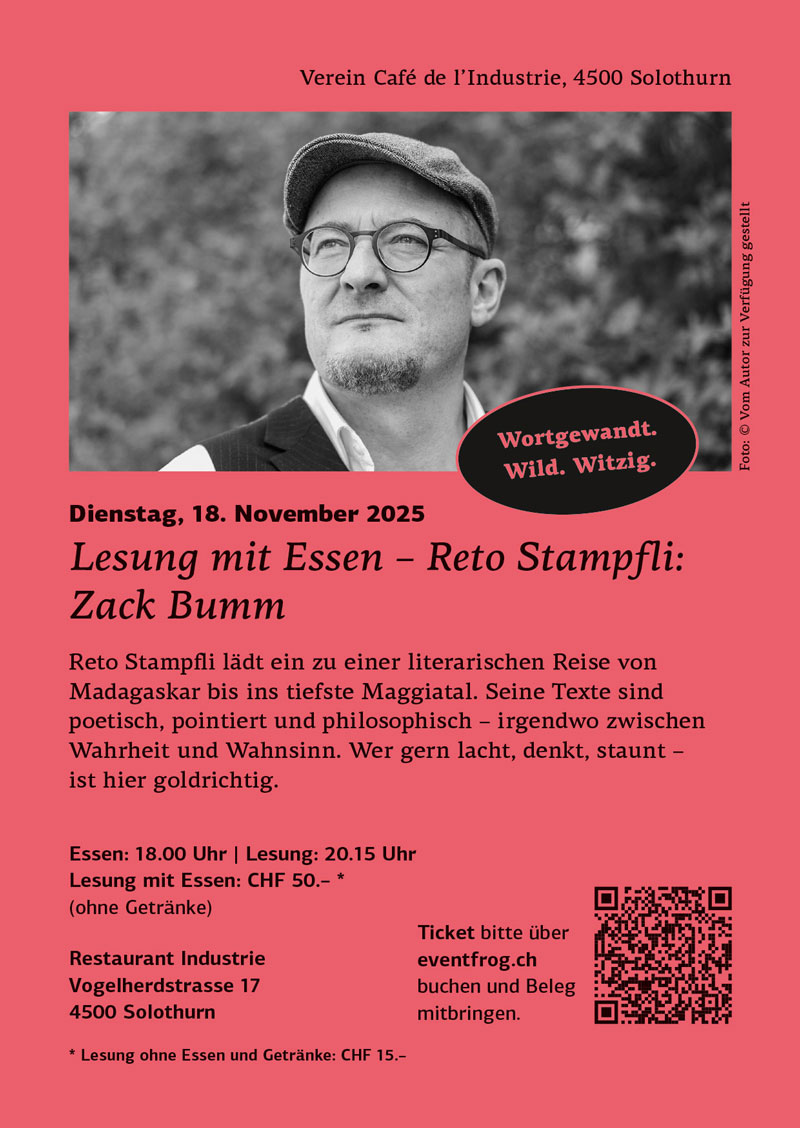 Verein Café de l'Industrie, 4500 Solothurn

Foto: © Vom Autor zur Verfügung gestellt

Wortgewandt. Wild. Witzig.

Dienstag, 18. November 2025

Lesung mit Essen – Reto Stampfli: Zack Bumm

Reto Stampfli lädt ein zu einer literarischen Reise von Madagaskar bis ins tiefste Maggiatal. Seine Texte sind poetisch, pointiert und philosophisch – irgendwo zwischen Wahrheit und Wahnsinn. Wer gern lacht, denkt, staunt – ist hier goldrichtig.

Essen: 18.00 Uhr | Lesung: 20.15 Uhr
Lesung mit Essen: CHF 50.– *
(ohne Getränke)

Restaurant Industrie
Vogelherdstrasse 17
4500 Solothurn

Ticket bitte über eventfrog.ch buchen und Beleg mitbringen.

* Lesung ohne Essen und Getränke: CHF 15.–